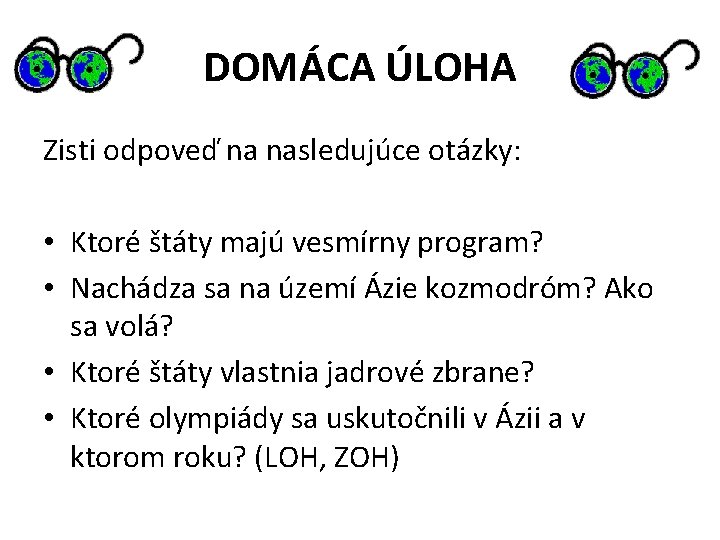 DOMÁCA ÚLOHA

Zisti odpoveď na nasledujúce otázky:

• Ktoré štáty majú vesmírny program?
• Nachádza sa na území Ázie kozmodróm? Ako sa volá?
• Ktoré štáty vlastnia jadrové zbrane?
• Ktoré olympiády sa uskutočnili v Ázii a v ktorom roku? (LOH, ZOH)